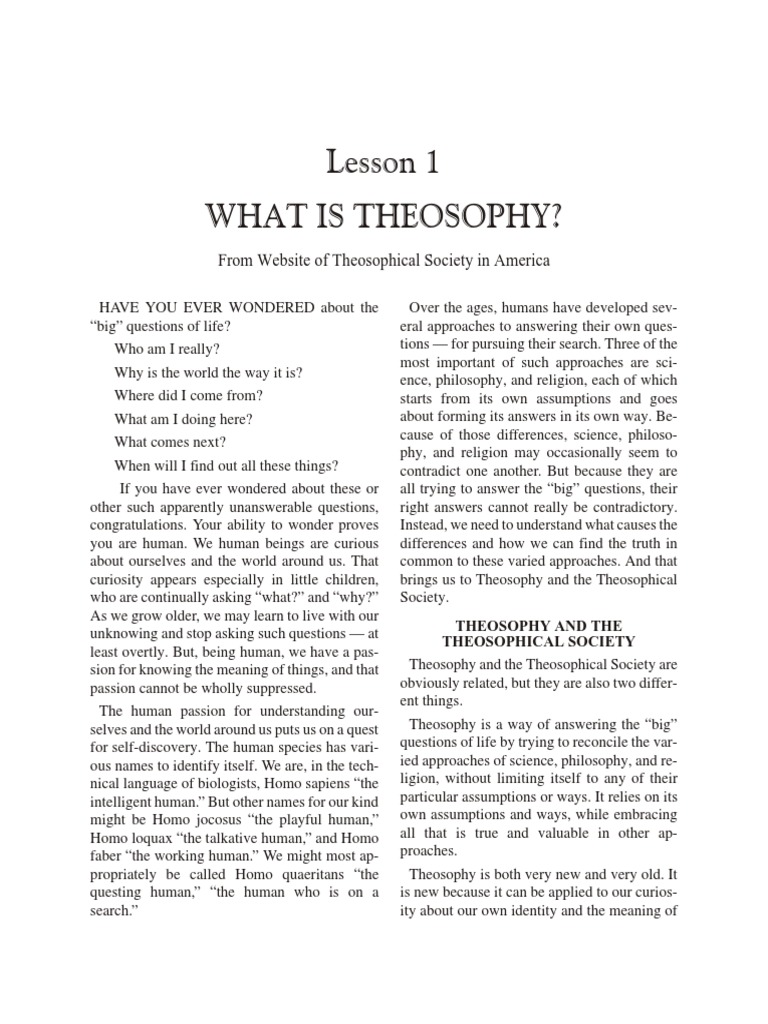 Lesson 1

WHAT IS THEOSOPHY?

From Website of Theosophical Society in America

HAVE YOU EVER WONDERED about the "big" questions of life?

Who am I really?

Why is the world the way it is?

Where did I come from?

What am I doing here?

What comes next?

When will I find out all these things?

If you have ever wondered about these or other such apparently unanswerable questions, congratulations. Your ability to wonder proves you are human. We human beings are curious about ourselves and the world around us. That curiosity appears especially in little children, who are continually asking "what?" and "why?" As we grow older, we may learn to live with our unknowing and stop asking such questions — at least overtly. But, being human, we have a passion for knowing the meaning of things, and that passion cannot be wholly suppressed.

The human passion for understanding ourselves and the world around us puts us on a quest for self-discovery. The human species has various names to identify itself. We are, in the technical language of biologists, Homo sapiens "the intelligent human." But other names for our kind might be Homo jocosus "the playful human," Homo loquax "the talkative human," and Homo faber "the working human." We might most appropriately be called Homo quaeritans "the questing human," "the human who is on a search."

Over the ages, humans have developed several approaches to answering their own questions — for pursuing their search. Three of the most important of such approaches are science, philosophy, and religion, each of which starts from its own assumptions and goes about forming its answers in its own way. Because of those differences, science, philosophy, and religion may occasionally seem to contradict one another. But because they are all trying to answer the "big" questions, their right answers cannot really be contradictory. Instead, we need to understand what causes the differences and how we can find the truth in common to these varied approaches. And that brings us to Theosophy and the Theosophical Society.

THEOSOPHY AND THE THEOSOPHICAL SOCIETY

Theosophy and the Theosophical Society are obviously related, but they are also two different things.

Theosophy is a way of answering the "big" questions of life by trying to reconcile the varied approaches of science, philosophy, and religion, without limiting itself to any of their particular assumptions or ways. It relies on its own assumptions and ways, while embracing all that is true and valuable in other approaches.

Theosophy is both very new and very old. It is new because it can be applied to our curiosity about our own identity and the meaning of